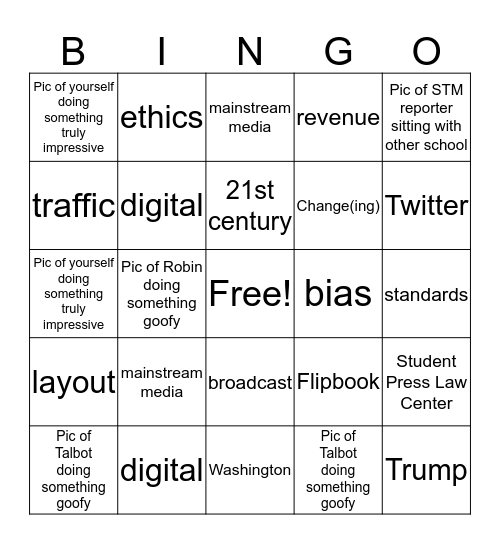 | B | I | N | G | O |
|---|---|---|---|---|
| Pic of yourself doing something truly impressive | ethics | mainstream media | revenue | Pic of STM reporter sitting with other school |
| traffic | digital | 21st century | Change(ing) | Twitter |
| Pic of yourself doing something truly impressive | Pic of Robin doing something goofy | Free! | bias | standards |
| layout | mainstream media | broadcast | Flipbook | Student Press Law Center |
| Pic of Talbot doing something goofy | digital | Washington | Pic of Talbot doing something goofy | Trump |